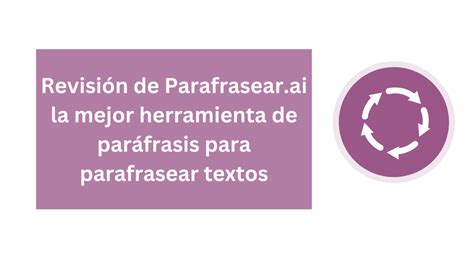 Revisión de Parafrasear.ai la mejor herramienta de paráfrasis para parafrasear textos